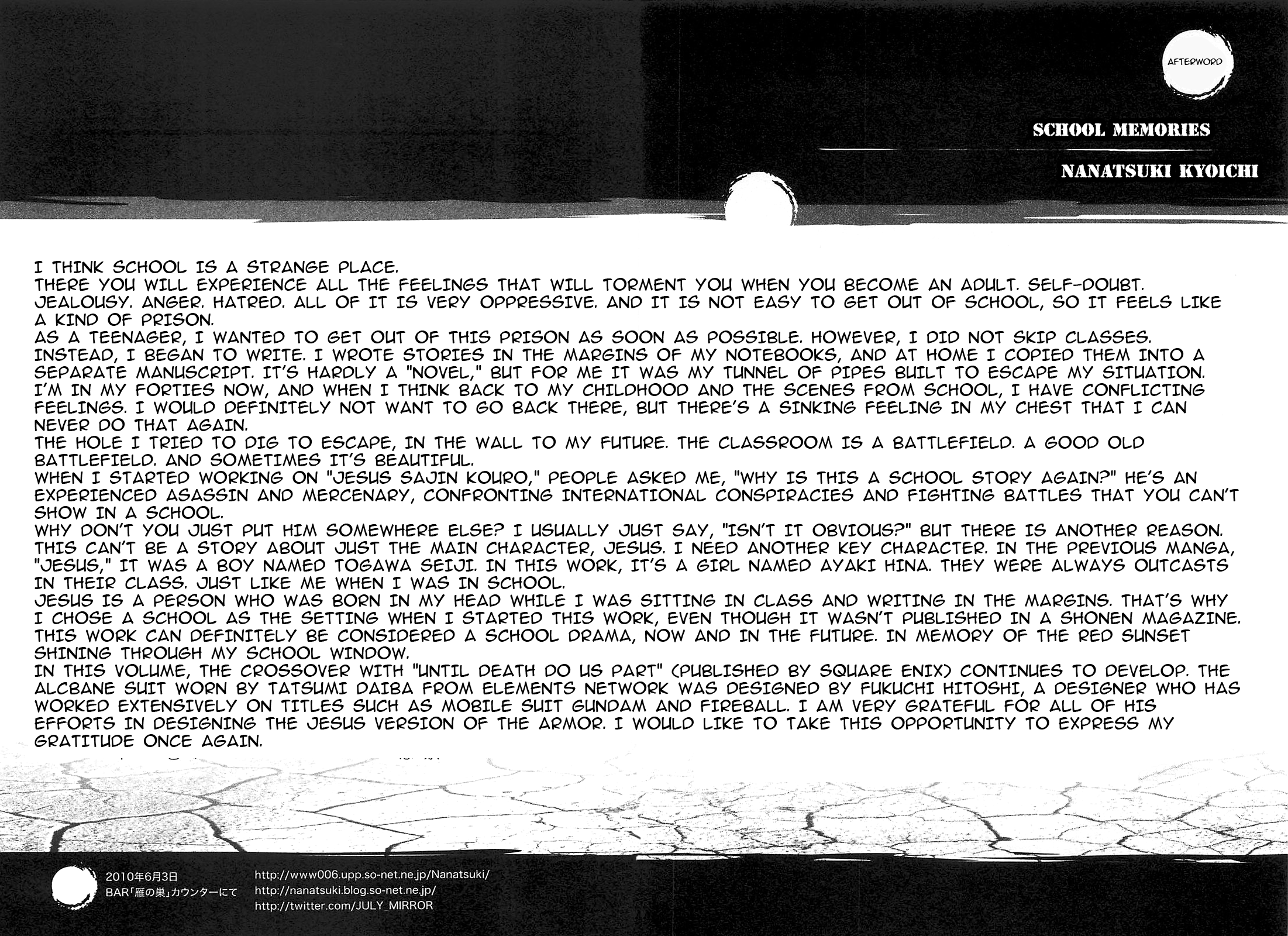 AFTERWORD

SCHOOL MEMORIES

NANATSUKI KYOICHI

I THINK SCHOOL IS A STRANGE PLACE.
THERE YOU WILL EXPERIENCE ALL THE FEELINGS THAT WILL TORMENT YOU WHEN YOU BECOME AN ADULT. SELF-DOUBT. JEALOUSY. ANGER. HATRED. ALL OF IT IS VERY OPPRESSIVE. AND IT IS NOT EASY TO GET OUT OF SCHOOL, SO IT FEELS LIKE A KIND OF PRISON.
AS A TEENAGER, I WANTED TO GET OUT OF THIS PRISON AS SOON AS POSSIBLE. HOWEVER, I DID NOT SKIP CLASSES. INSTEAD, I BEGAN TO WRITE. I WROTE STORIES IN THE MARGINS OF MY NOTEBOOKS, AND AT HOME I COPIED THEM INTO A SEPARATE MANUSCRIPT. IT'S HARDLY A "NOVEL," BUT FOR ME IT WAS MY TUNNEL OF PIPES BUILT TO ESCAPE MY SITUATION.
I'M IN MY FORTIES NOW, AND WHEN I THINK BACK TO MY CHILDHOOD AND THE SCENES FROM SCHOOL, I HAVE CONFLICTING FEELINGS. I WOULD DEFINITELY NOT WANT TO GO BACK THERE, BUT THERE'S A SINKING FEELING IN MY CHEST THAT I CAN NEVER DO THAT AGAIN.
THE HOLE I TRIED TO DIG TO ESCAPE, IN THE WALL TO MY FUTURE. THE CLASSROOM IS A BATTLEFIELD. A GOOD OLD BATTLEFIELD. AND SOMETIMES IT'S BEAUTIFUL.
WHEN I STARTED WORKING ON "JESUS SAJIN KOURO," PEOPLE ASKED ME, "WHY IS THIS A SCHOOL STORY AGAIN?" HE'S AN EXPERIENCED ASASSIN AND MERCENARY, CONFRONTING INTERNATIONAL CONSPIRACIES AND FIGHTING BATTLES THAT YOU CAN'T SHOW IN A SCHOOL.
WHY DON'T YOU JUST PUT HIM SOMEWHERE ELSE? I USUALLY JUST SAY, "ISN'T IT OBVIOUS?" BUT THERE IS ANOTHER REASON. THIS CAN'T BE A STORY ABOUT JUST THE MAIN CHARACTER, JESUS. I NEED ANOTHER KEY CHARACTER. IN THE PREVIOUS MANGA, "JESUS," IT WAS A BOY NAMED TOGAWA SEIJI. IN THIS WORK, IT'S A GIRL NAMED AYAKI HINA. THEY WERE ALWAYS OUTCASTS IN THEIR CLASS. JUST LIKE ME WHEN I WAS IN SCHOOL.
JESUS IS A PERSON WHO WAS BORN IN MY HEAD WHILE I WAS SITTING IN CLASS AND WRITING IN THE MARGINS. THAT'S WHY I CHOSE A SCHOOL AS THE SETTING WHEN I STARTED THIS WORK, EVEN THOUGH IT WASN'T PUBLISHED IN A SHONEN MAGAZINE. THIS WORK CAN DEFINITELY BE CONSIDERED A SCHOOL DRAMA, NOW AND IN THE FUTURE. IN MEMORY OF THE RED SUNSET SHINING THROUGH MY SCHOOL WINDOW.
IN THIS VOLUME, THE CROSSOVER WITH "UNTIL DEATH DO US PART" (PUBLISHED BY SQUARE ENIX) CONTINUES TO DEVELOP. THE ALCBANE SUIT WORN BY TATSUMI DAIBA FROM ELEMENTS NETWORK WAS DESIGNED BY FUKUCHI HITOSHI, A DESIGNER WHO HAS WORKED EXTENSIVELY ON TITLES SUCH AS MOBILE SUIT GUNDAM AND FIREBALL. I AM VERY GRATEFUL FOR ALL OF HIS EFFORTS IN DESIGNING THE JESUS VERSION OF THE ARMOR. I WOULD LIKE TO TAKE THIS OPPORTUNITY TO EXPRESS MY GRATITUDE ONCE AGAIN.

2010年6月3日
BAR「雁の巣」カウンターにて

http://www006.upp.so-net.ne.jp/Nanatsuki/
http://nanatsuki.blog.so-net.ne.jp/
http://twitter.com/JULY_MIRROR